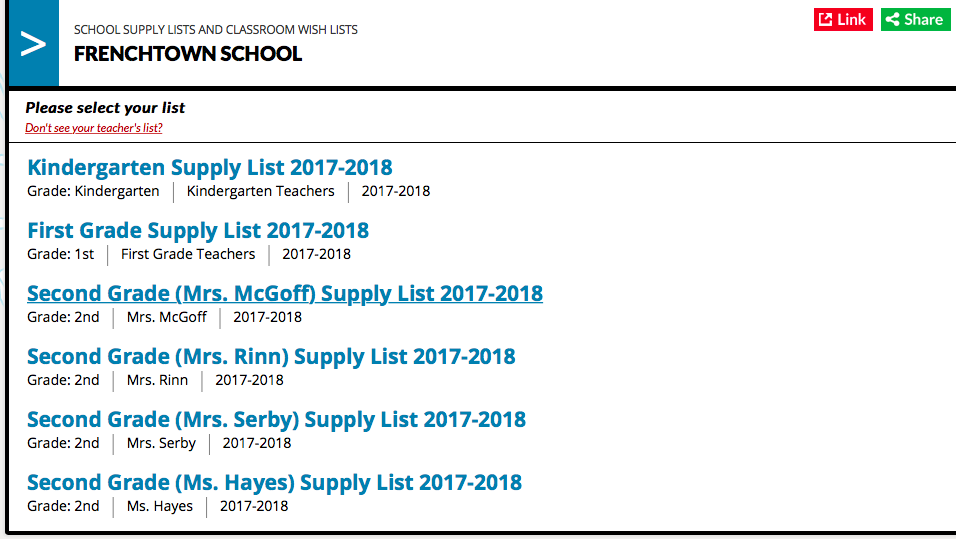 >

SCHOOL SUPPLY LISTS AND CLASSROOM WISH LISTS
FRENCHTOWN SCHOOL

Link Share

Please select your list
Don't see your teacher's list?

Kindergarten Supply List 2017-2018
Grade: Kindergarten | Kindergarten Teachers | 2017-2018

First Grade Supply List 2017-2018
Grade: 1st | First Grade Teachers | 2017-2018

Second Grade (Mrs. McGoff) Supply List 2017-2018
Grade: 2nd | Mrs. McGoff | 2017-2018

Second Grade (Mrs. Rinn) Supply List 2017-2018
Grade: 2nd | Mrs. Rinn | 2017-2018

Second Grade (Mrs. Serby) Supply List 2017-2018
Grade: 2nd | Mrs. Serby | 2017-2018

Second Grade (Ms. Hayes) Supply List 2017-2018
Grade: 2nd | Ms. Hayes | 2017-2018